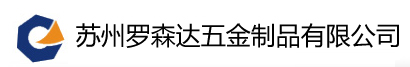 苏州罗森达五金制品有限公司